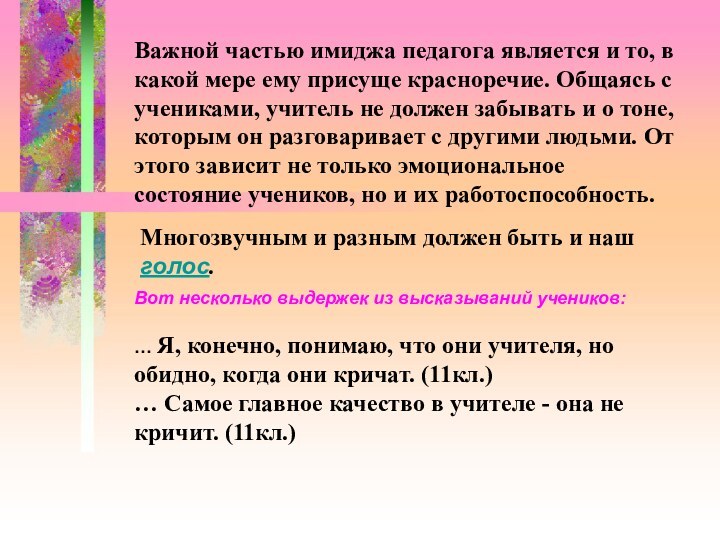 Важной частью имиджа педагога является и то, в какой мере ему присуще красноречие. Общаясь с учениками, учитель не должен забывать и о тоне, которым он разговаривает с другими людьми. От этого зависит не только эмоциональное состояние учеников, но и их работоспособность.

Многозвучным и разным должен быть и наш голос.

Вот несколько выдержек из высказываний учеников:

... Я, конечно, понимаю, что они учителя, но обидно, когда они кричат. (11кл.)
… Самое главное качество в учителе - она не кричит. (11кл.)